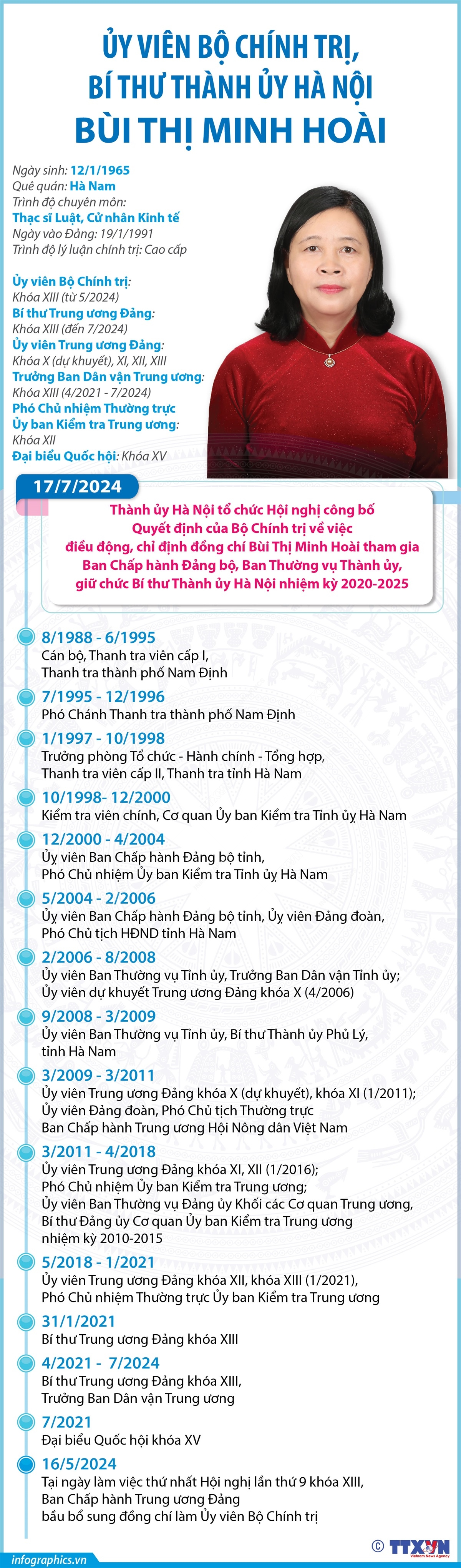 ỦY VIÊN BỘ CHÍNH TRỊ, BÍ THƯ THÀNH ỦY HÀ NỘI BÙI THỊ MINH HOÀI

Ngày sinh: 12/1/1965
Quê quán: Hà Nam
Trình độ chuyên môn: Thạc sĩ Luật, Cử nhân Kinh tế
Ngày vào Đảng: 19/1/1991
Trình độ lý luận chính trị: Cao cấp

Ủy viên Bộ Chính trị: Khóa XIII (từ 5/2024)
Bí thư Trung ương Đảng: Khóa XIII (đến 7/2024)
Ủy viên Trung ương Đảng: Khóa X (dự khuyết), XI, XII, XIII
Trưởng Ban Dân vận Trung ương: Khóa XIII (4/2021 - 7/2024)
Phó Chủ nhiệm Thường trực Ủy ban Kiểm tra Trung ương: Khóa XII
Đại biểu Quốc hội: Khóa XV

17/7/2024
Thành ủy Hà Nội tổ chức Hội nghị công bố Quyết định của Bộ Chính trị về việc điều động, chỉ định đồng chí Bùi Thị Minh Hoài tham gia Ban Chấp hành Đảng bộ, Ban Thường vụ Thành ủy, giữ chức Bí thư Thành ủy Hà Nội nhiệm kỳ 2020-2025

8/1988 - 6/1995
Cán bộ, Thanh tra viên cấp I, Thanh tra thành phố Nam Định

7/1995 - 12/1996
Phó Chánh Thanh tra thành phố Nam Định

1/1997 - 10/1998
Trưởng phòng Tổ chức - Hành chính - Tổng hợp, Thanh tra viên cấp II, Thanh tra tỉnh Hà Nam

10/1998- 12/2000
Kiểm tra viên chính, Cơ quan Ủy ban Kiểm tra Tỉnh ủy Hà Nam

12/2000 - 4/2004
Ủy viên Ban Chấp hành Đảng bộ tỉnh, Phó Chủ nhiệm Ủy ban Kiểm tra Tỉnh ủy Hà Nam

5/2004 - 2/2006
Ủy viên Ban Chấp hành Đảng bộ tỉnh, Ủy viên Đảng đoàn, Phó Chủ tịch HĐND tỉnh Hà Nam

2/2006 - 8/2008
Ủy viên Ban Thường vụ Tỉnh ủy, Trưởng Ban Dân vận Tỉnh ủy; Ủy viên dự khuyết Trung ương Đảng khóa X (4/2006)

9/2008 - 3/2009
Ủy viên Ban Thường vụ Tỉnh ủy, Bí thư Thành ủy Phủ Lý, tỉnh Hà Nam

3/2009 - 3/2011
Ủy viên Trung ương Đảng khóa X (dự khuyết), khóa XI (1/2011); Ủy viên Đảng đoàn, Phó Chủ tịch Thường trực Ban Chấp hành Trung ương Hội Nông dân Việt Nam

3/2011 - 4/2018
Ủy viên Trung ương Đảng khóa XI, XII (1/2016); Phó Chủ nhiệm Ủy ban Kiểm tra Trung ương; Ủy viên Ban Thường vụ Đảng ủy Khối các Cơ quan Trung ương, Bí thư Đảng ủy Cơ quan Ủy ban Kiểm tra Trung ương nhiệm kỳ 2010-2015

5/2018 - 1/2021
Ủy viên Trung ương Đảng khóa XII, khóa XIII (1/2021), Phó Chủ nhiệm Thường trực Ủy ban Kiểm tra Trung ương

31/1/2021
Bí thư Trung ương Đảng khóa XIII

4/2021 - 7/2024
Bí thư Trung ương Đảng khóa XIII, Trưởng Ban Dân vận Trung ương

7/2021
Đại biểu Quốc hội khóa XV

16/5/2024
Tại ngày làm việc thứ nhất Hội nghị lần thứ 9 khóa XIII, Ban Chấp hành Trung ương Đảng bầu bổ sung đồng chí làm Ủy viên Bộ Chính trị

infographics.vn
© TTXVN Vietnam News Agency